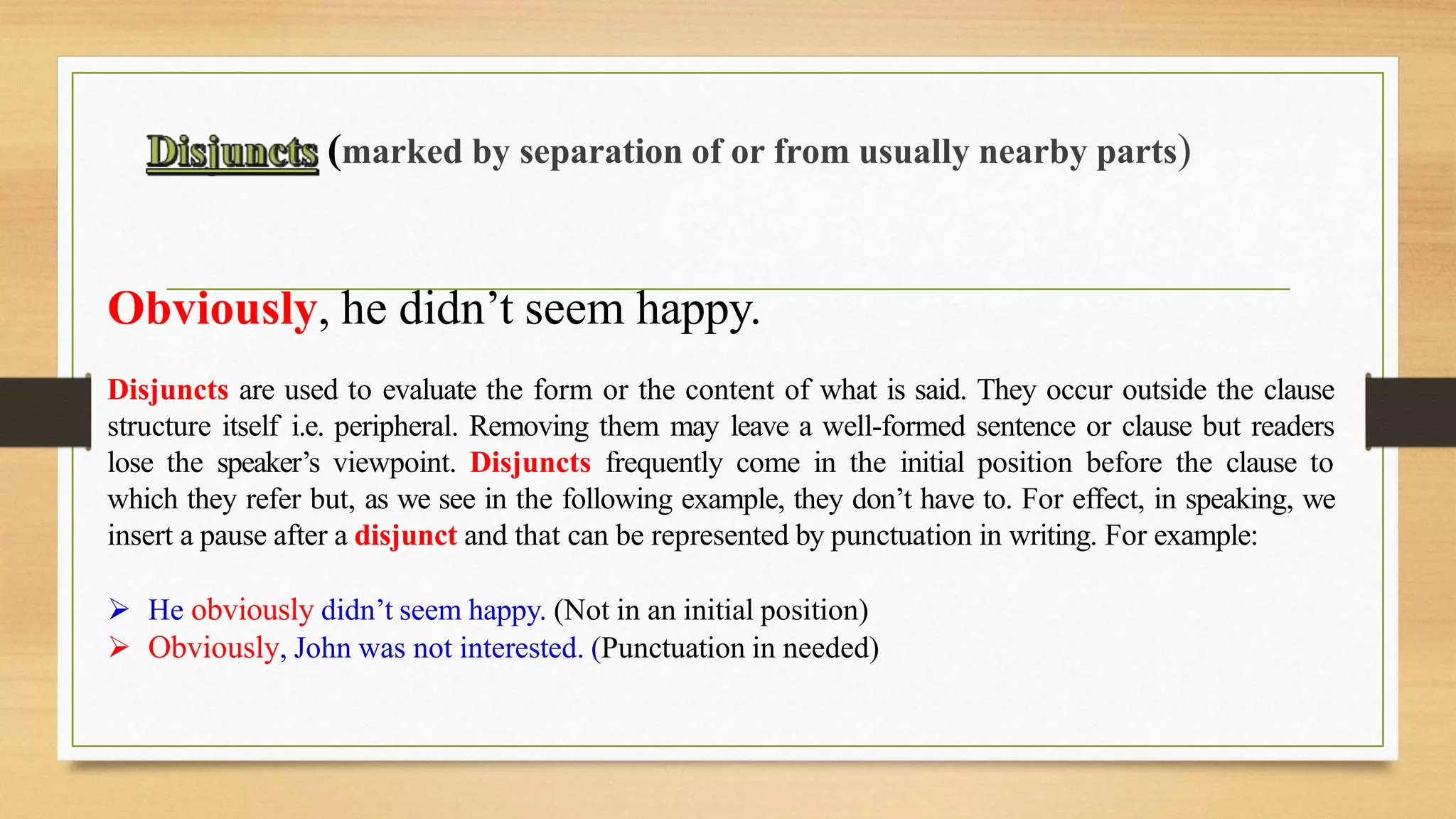 Disjuncts (marked by separation of or from usually nearby parts)

Obviously, he didn’t seem happy.

Disjuncts are used to evaluate the form or the content of what is said. They occur outside the clause structure itself i.e. peripheral. Removing them may leave a well-formed sentence or clause but readers lose the speaker’s viewpoint. Disjuncts frequently come in the initial position before the clause to which they refer but, as we see in the following example, they don’t have to. For effect, in speaking, we insert a pause after a disjunct and that can be represented by punctuation in writing. For example:

➢ He obviously didn’t seem happy. (Not in an initial position)
➢ Obviously, John was not interested. (Punctuation in needed)